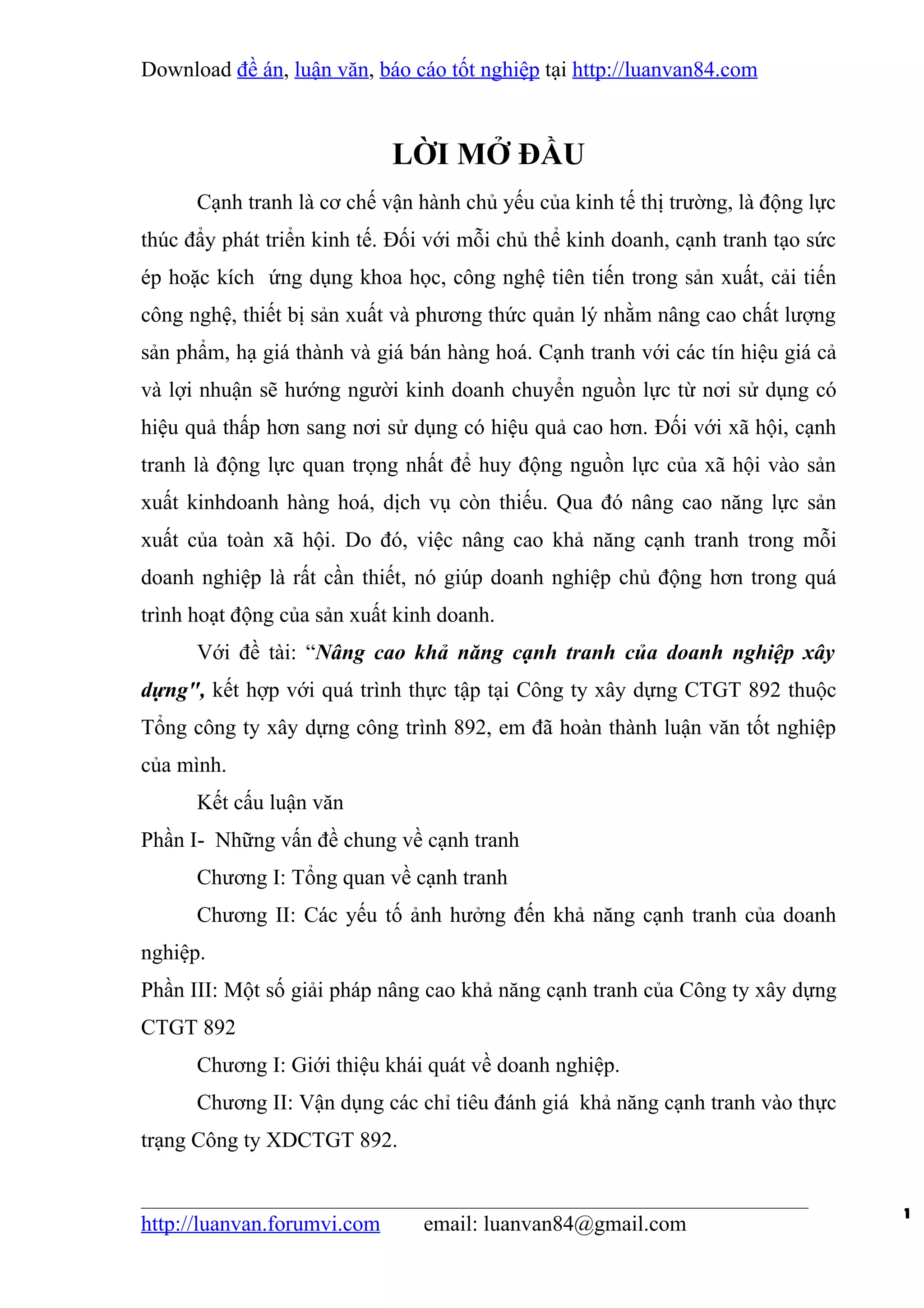 Download đề án, luận văn, báo cáo tốt nghiệp tại http://luanvan84.com

LỜI MỞ ĐẦU

Cạnh tranh là cơ chế vận hành chủ yếu của kinh tế thị trường, là động lực thúc đẩy phát triển kinh tế. Đối với mỗi chủ thể kinh doanh, cạnh tranh tạo sức ép hoặc kích ứng dụng khoa học, công nghệ tiên tiến trong sản xuất, cải tiến công nghệ, thiết bị sản xuất và phương thức quản lý nhằm nâng cao chất lượng sản phẩm, hạ giá thành và giá bán hàng hoá. Cạnh tranh với các tín hiệu giá cả và lợi nhuận sẽ hướng người kinh doanh chuyển nguồn lực từ nơi sử dụng có hiệu quả thấp hơn sang nơi sử dụng có hiệu quả cao hơn. Đối với xã hội, cạnh tranh là động lực quan trọng nhất để huy động nguồn lực của xã hội vào sản xuất kinhdoanh hàng hoá, dịch vụ còn thiếu. Qua đó nâng cao năng lực sản xuất của toàn xã hội. Do đó, việc nâng cao khả năng cạnh tranh trong mỗi doanh nghiệp là rất cần thiết, nó giúp doanh nghiệp chủ động hơn trong quá trình hoạt động của sản xuất kinh doanh.

Với đề tài: “Nâng cao khả năng cạnh tranh của doanh nghiệp xây dựng", kết hợp với quá trình thực tập tại Công ty xây dựng CTGT 892 thuộc Tổng công ty xây dựng công trình 892, em đã hoàn thành luận văn tốt nghiệp của mình.

Kết cấu luận văn

Phần I- Những vấn đề chung về cạnh tranh

Chương I: Tổng quan về cạnh tranh

Chương II: Các yếu tố ảnh hưởng đến khả năng cạnh tranh của doanh nghiệp.

Phần III: Một số giải pháp nâng cao khả năng cạnh tranh của Công ty xây dựng CTGT 892

Chương I: Giới thiệu khái quát về doanh nghiệp.

Chương II: Vận dụng các chỉ tiêu đánh giá khả năng cạnh tranh vào thực trạng Công ty XDCTGT 892.

http://luanvan.forumvi.com email: luanvan84@gmail.com

1